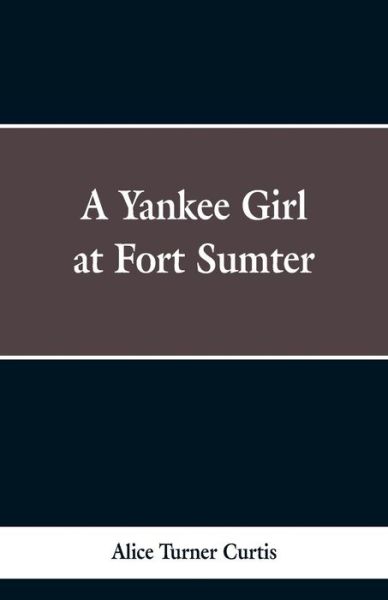 A Yankee Girl at Fort Sumter

Alice Turner Curtis